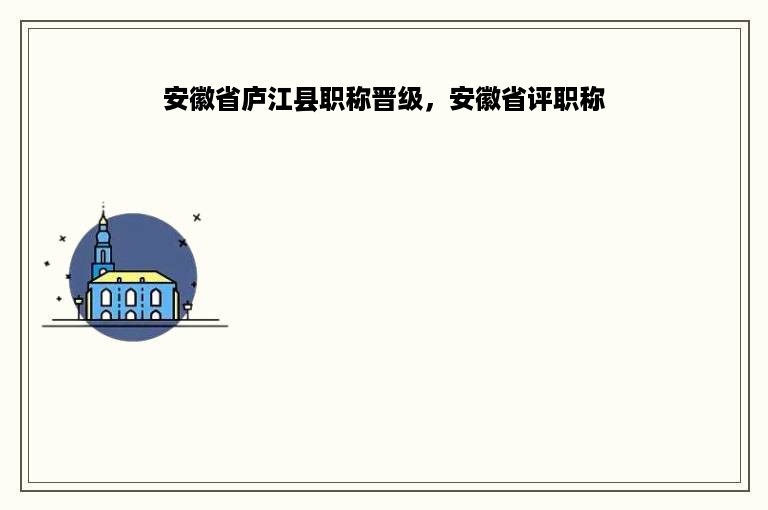 安徽省庐江县职称晋级，安徽省评职称